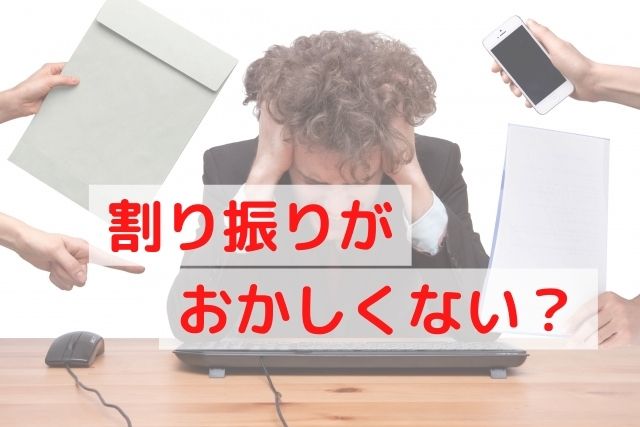 割り振りが
おかしくない？